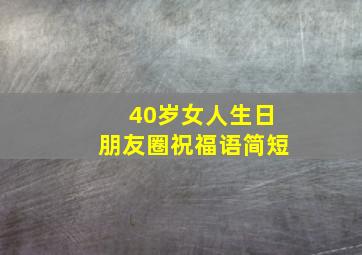 40岁女人生日
朋友圈祝福语简短